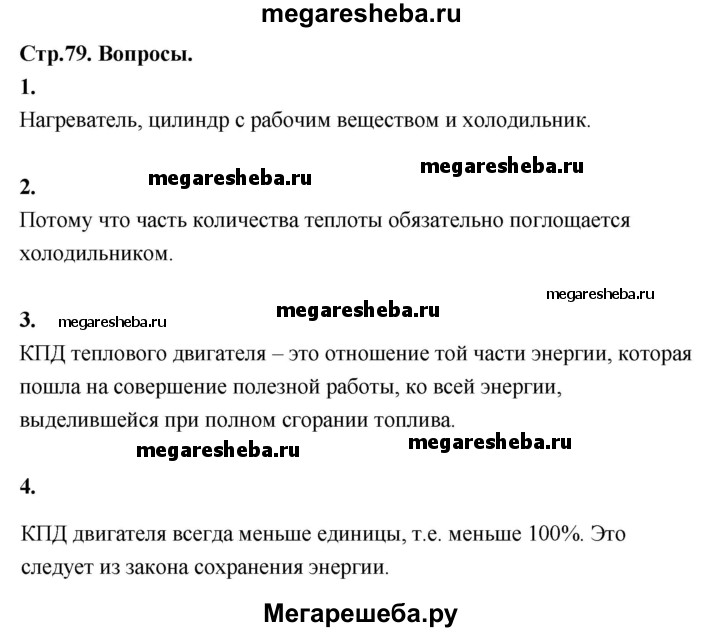 megaresheba.ru

Стр.79. Вопросы.

1.

Нагреватель, цилиндр с рабочим веществом и холодильник.

megaresheba.ru megaresheba.ru

2.

Потому что часть количества теплоты обязательно поглощается холодильником.

megaresheba.ru

3. megaresheba.ru megaresheba.ru

КПД теплового двигателя – это отношение той части энергии, которая пошла на совершение полезной работы, ко всей энергии, выделившейся при полном сгорании топлива.

megaresheba.ru megaresheba.ru

4.

КПД двигателя всегда меньше единицы, т.е. меньше 100%. Это следует из закона сохранения энергии.

Мегарешеба.ру